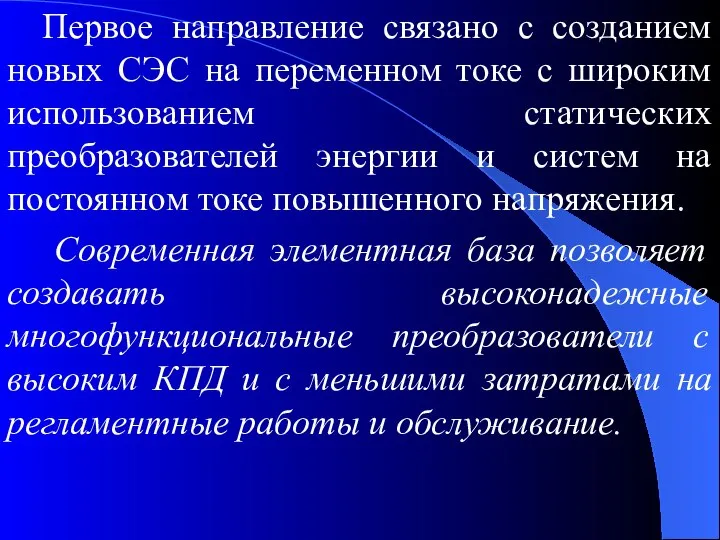 Первое направление связано с созданием новых СЭС на переменном токе с широким использованием статических преобразователей энергии и систем на постоянном токе повышенного напряжения.

Современная элементная база позволяет создавать высоконадежные многофункциональные преобразователи с высоким КПД и с меньшими затратами на регламентные работы и обслуживание.